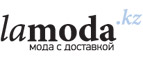 lamoda.kz
мода с доставкой